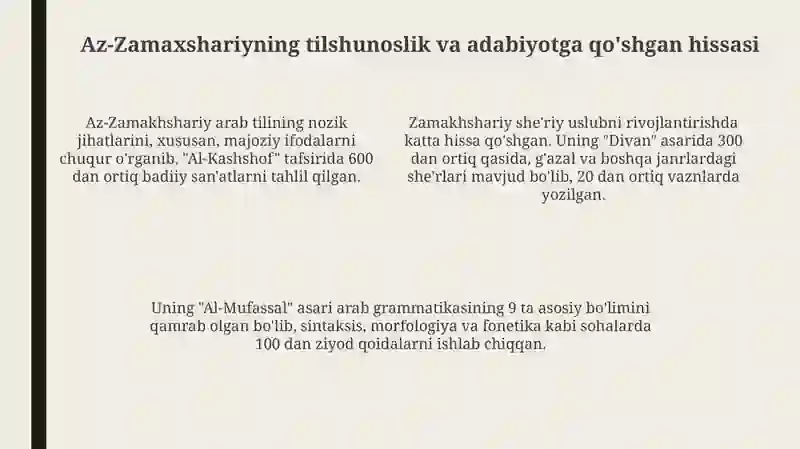 Az-Zamaxshariyning tilshunoslik va adabiyotga qo'shgan hissasi

Az-Zamakhshariy arab tilining nozik jihatlarini, xususan, majoziy ifodalarni chuqur o'rganib, "Al-Kashshof" tafsirida 600 dan ortiq badiiy san'atlarni tahlil qilgan.

Zamakhshariy she'riy uslubni rivojlantirishda katta hissa qo'shgan. Uning "Divan" asarida 300 dan ortiq qasida, g'azal va boshqa janrlardagi she'rlari mavjud bo'lib, 20 dan ortiq vaznlarda yozilgan.

Uning "Al-Mufassal" asari arab grammatikasining 9 ta asosiy bo'limini qamrab olgan bo'lib, sintaksis, morfologiya va fonetika kabi sohalarda 100 dan ziyod qoidalarni ishlab chiqqan.